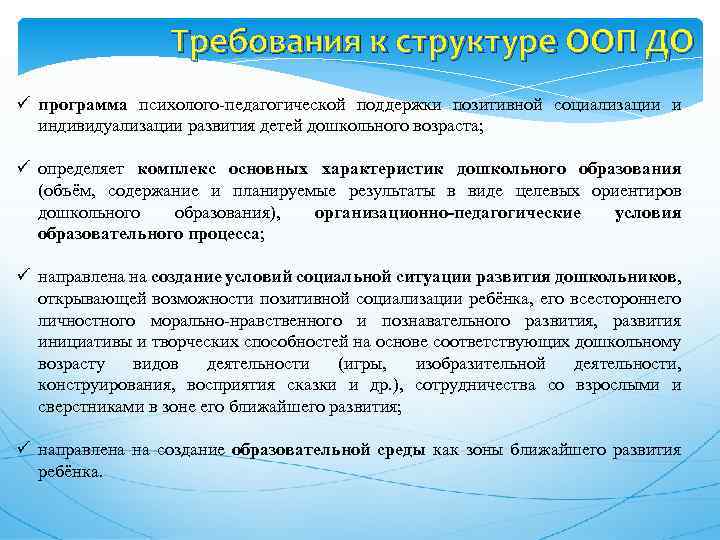 Требования к структуре ООП ДО

✓ программа психолого-педагогической поддержки позитивной социализации и индивидуализации развития детей дошкольного возраста;

✓ определяет комплекс основных характеристик дошкольного образования (объём, содержание и планируемые результаты в виде целевых ориентиров дошкольного образования), организационно-педагогические условия образовательного процесса;

✓ направлена на создание условий социальной ситуации развития дошкольников, открывающей возможности позитивной социализации ребёнка, его всестороннего личностного морально-нравственного и познавательного развития, развития инициативы и творческих способностей на основе соответствующих дошкольному возрасту видов деятельности (игры, изобразительной деятельности, конструирования, восприятия сказки и др.), сотрудничества со взрослыми и сверстниками в зоне его ближайшего развития;

✓ направлена на создание образовательной среды как зоны ближайшего развития ребёнка.